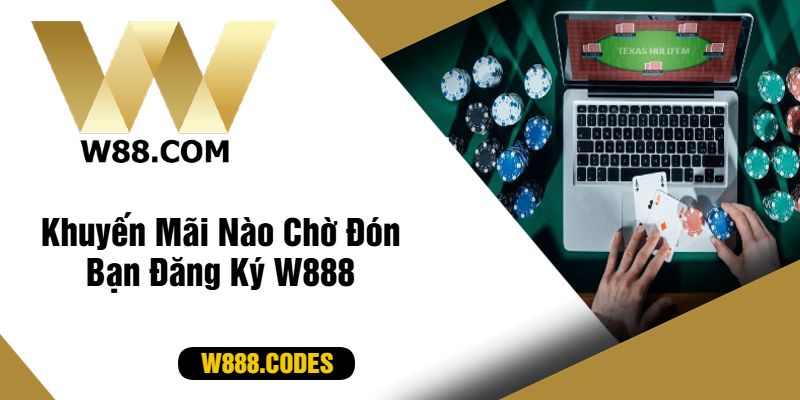 W88.COM

TEXAS HOLD'EM

Khuyến Mãi Nào Chờ Đón Bạn Đăng Ký W888

W888.CODES